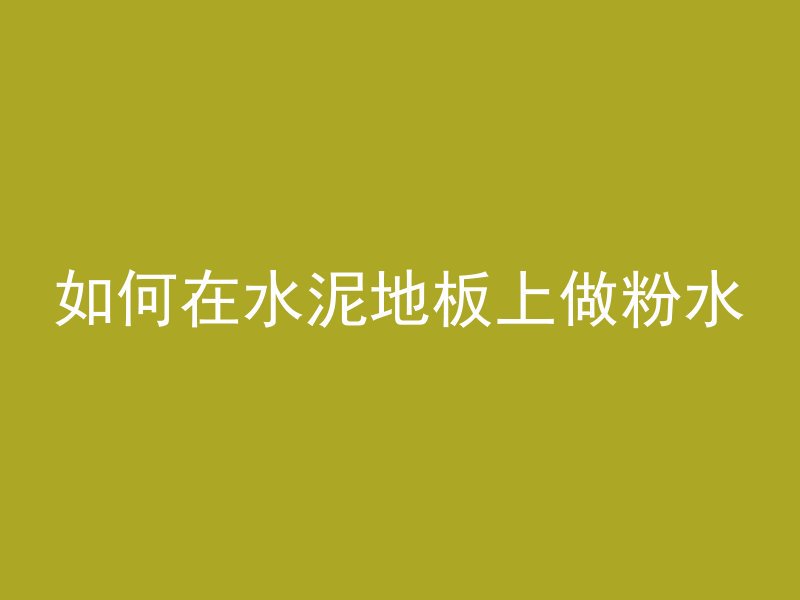 如何在水泥地板上做粉水